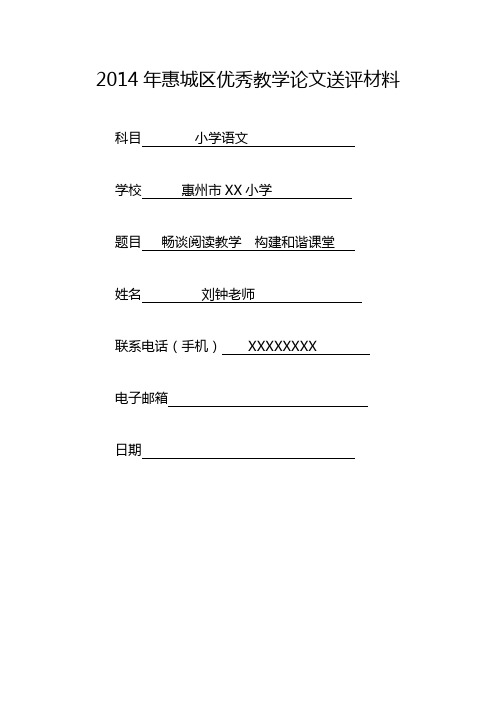 2014 年惠城区优秀教学论文送评材料

科目 小学语文

学校 惠州市 XX 小学

题目 畅谈阅读教学 构建和谐课堂

姓名 刘钟老师

联系电话（手机） XXXXXXXX

电子邮箱

日期